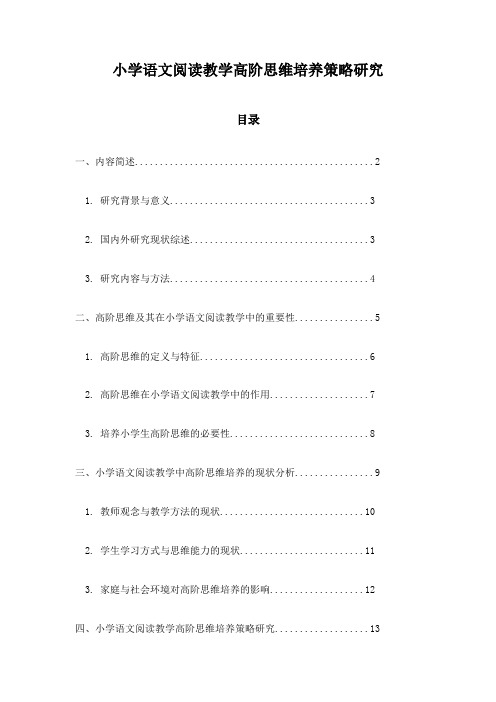 小学语文阅读教学高阶思维培养策略研究

目录

一、内容简述..................................................2

1. 研究背景与意义........................................3

2. 国内外研究现状综述....................................3

3. 研究内容与方法........................................4

二、高阶思维及其在小学语文阅读教学中的重要性................5

1. 高阶思维的定义与特征..................................6

2. 高阶思维在小学语文阅读教学中的作用....................7

3. 培养小学生高阶思维的必要性............................8

三、小学语文阅读教学中高阶思维培养的现状分析................9

1. 教师观念与教学方法的现状.............................10

2. 学生学习方式与思维能力的现状.........................11

3. 家庭与社会环境对高阶思维培养的影响...................12

四、小学语文阅读教学高阶思维培养策略研究...................13